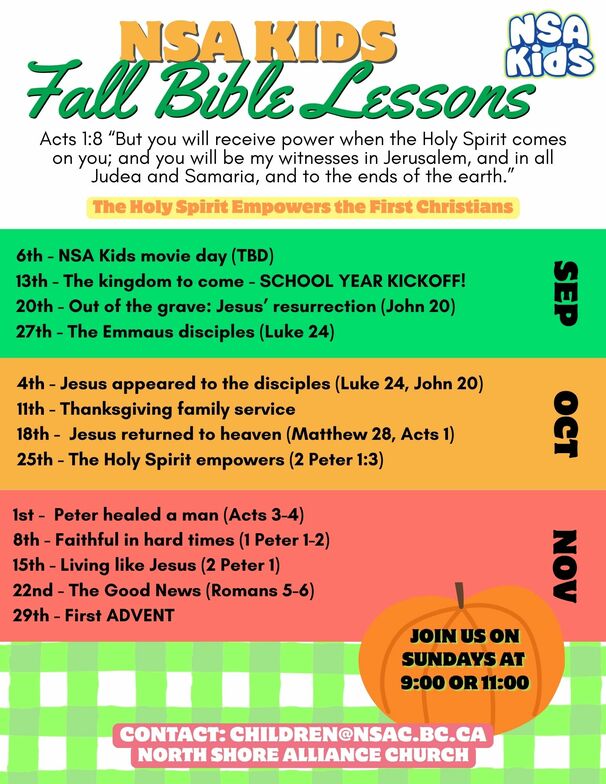 NSA KIDS

NSA Kids

Fall Bible Lessons

Acts 1:8 "But you will receive power when the Holy Spirit comes on you; and you will be my witnesses in Jerusalem, and in all Judea and Samaria, and to the ends of the earth."

The Holy Spirit Empowers the First Christians

6th - NSA Kids movie day (TBD)
13th - The kingdom to come - SCHOOL YEAR KICKOFF!
20th - Out of the grave: Jesus' resurrection (John 20)
27th - The Emmaus disciples (Luke 24)

SEP

4th - Jesus appeared to the disciples (Luke 24, John 20)
11th - Thanksgiving family service
18th - Jesus returned to heaven (Matthew 28, Acts 1)
25th - The Holy Spirit empowers (2 Peter 1:3)

OCT

1st - Peter healed a man (Acts 3-4)
8th - Faithful in hard times (1 Peter 1-2)
15th - Living like Jesus (2 Peter 1)
22nd - The Good News (Romans 5-6)
29th - First ADVENT

NOV

JOIN US ON SUNDAYS AT 9:00 OR 11:00

CONTACT: CHILDREN@NSAC.BC.CA
NORTH SHORE ALLIANCE CHURCH